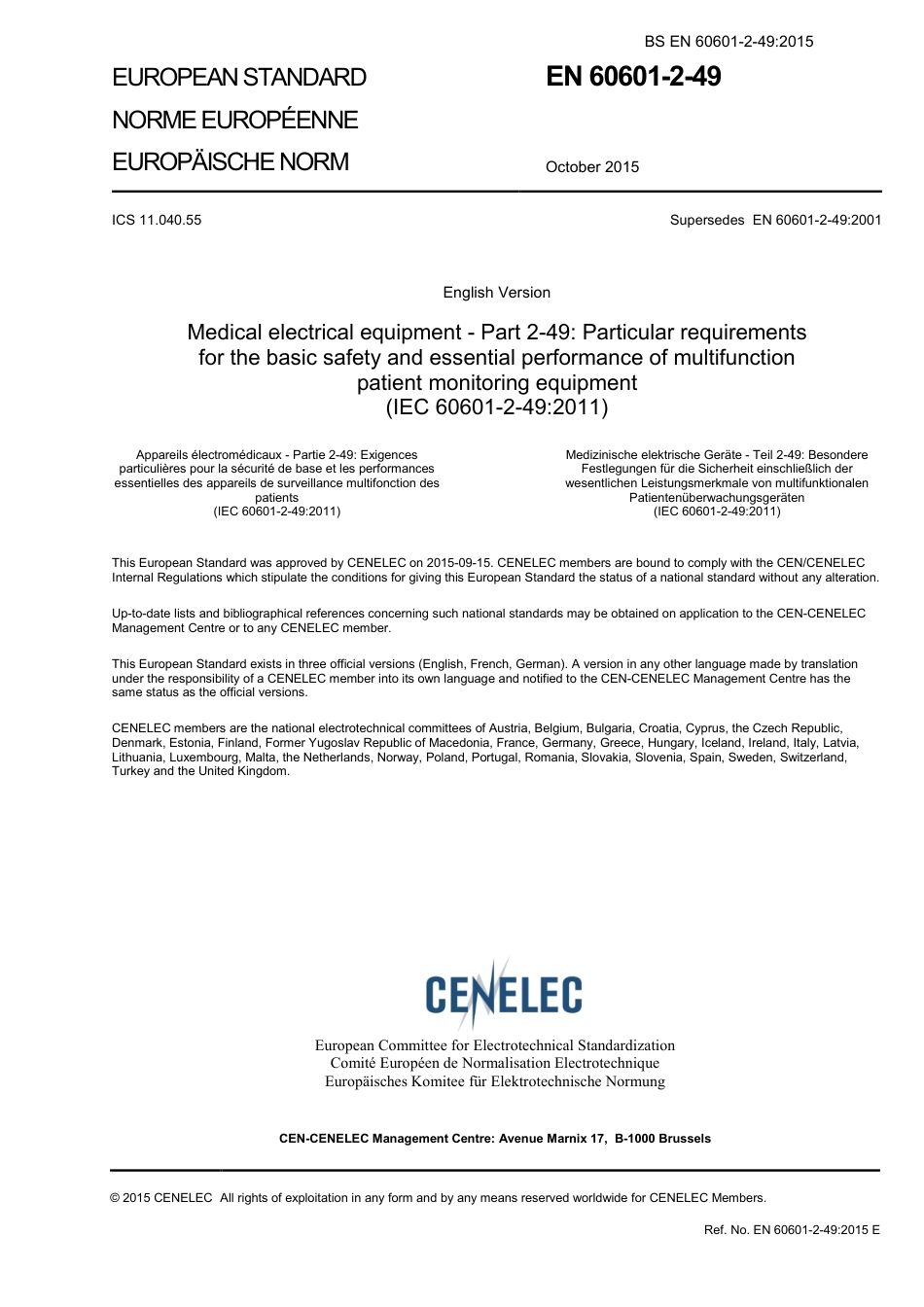 BS EN 60601-2-49:2015

EUROPEAN STANDARD
NORME EUROPÉENNE
EUROPÄISCHE NORM

EN 60601-2-49

October 2015

ICS 11.040.55

Supersedes EN 60601-2-49:2001

English Version

Medical electrical equipment - Part 2-49: Particular requirements for the basic safety and essential performance of multifunction patient monitoring equipment
(IEC 60601-2-49:2011)

Appareils électromédicaux - Partie 2-49: Exigences particulières pour la sécurité de base et les performances essentielles des appareils de surveillance multifonction des patients
(IEC 60601-2-49:2011)

Medizinische elektrische Geräte - Teil 2-49: Besondere Festlegungen für die Sicherheit einschließlich der wesentlichen Leistungsmerkmale von multifunktionalen Patientenüberwachungsgeräten
(IEC 60601-2-49:2011)

This European Standard was approved by CENELEC on 2015-09-15. CENELEC members are bound to comply with the CEN/CENELEC Internal Regulations which stipulate the conditions for giving this European Standard the status of a national standard without any alteration.

Up-to-date lists and bibliographical references concerning such national standards may be obtained on application to the CEN-CENELEC Management Centre or to any CENELEC member.

This European Standard exists in three official versions (English, French, German). A version in any other language made by translation under the responsibility of a CENELEC member into its own language and notified to the CEN-CENELEC Management Centre has the same status as the official versions.

CENELEC members are the national electrotechnical committees of Austria, Belgium, Bulgaria, Croatia, Cyprus, the Czech Republic, Denmark, Estonia, Finland, Former Yugoslav Republic of Macedonia, France, Germany, Greece, Hungary, Iceland, Ireland, Italy, Latvia, Lithuania, Luxembourg, Malta, the Netherlands, Norway, Poland, Portugal, Romania, Slovakia, Slovenia, Spain, Sweden, Switzerland, Turkey and the United Kingdom.

CENELEC

European Committee for Electrotechnical Standardization
Comité Européen de Normalisation Electrotechnique
Europäisches Komitee für Elektrotechnische Normung

CEN-CENELEC Management Centre: Avenue Marnix 17, B-1000 Brussels

© 2015 CENELEC All rights of exploitation in any form and by any means reserved worldwide for CENELEC Members.

Ref. No. EN 60601-2-49:2015 E